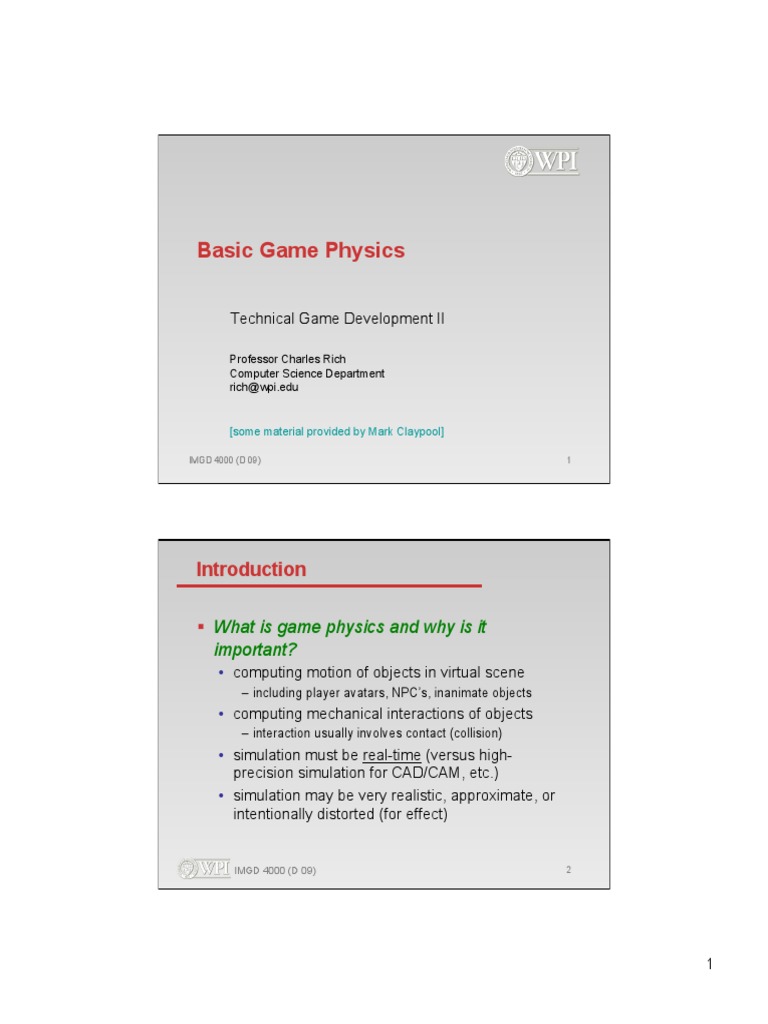 WPI

Basic Game Physics

Technical Game Development II

Professor Charles Rich
Computer Science Department
rich@wpi.edu

[some material provided by Mark Claypool]

IMGD 4000 (D 09)

1

Introduction

▪ What is game physics and why is it important?
• computing motion of objects in virtual scene
– including player avatars, NPC's, inanimate objects
• computing mechanical interactions of objects
– interaction usually involves contact (collision)
• simulation must be real-time (versus high-precision simulation for CAD/CAM, etc.)
• simulation may be very realistic, approximate, or intentionally distorted (for effect)

WPI IMGD 4000 (D 09)

2

1